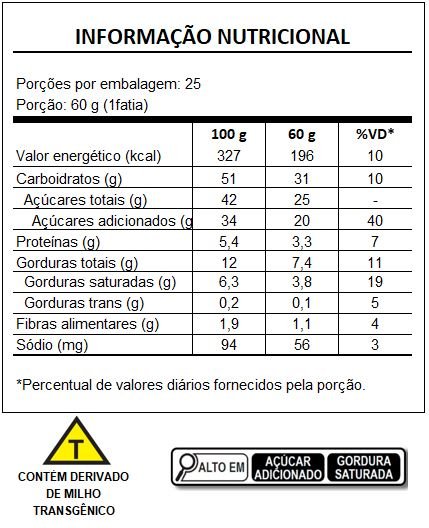 INFORMAÇÃO NUTRICIONAL

Porções por embalagem: 25
Porção: 60 g (1fatia)

| | 100 g | 60 g | %VD* |
|---|---|---|---|
| Valor energético (kcal) | 327 | 196 | 10 |
| Carboidratos (g) | 51 | 31 | 10 |
| Açúcares totais (g) | 42 | 25 | - |
| Açúcares adicionados (g | 34 | 20 | 40 |
| Proteínas (g) | 5,4 | 3,3 | 7 |
| Gorduras totais (g) | 12 | 7,4 | 11 |
| Gorduras saturadas (g) | 6,3 | 3,8 | 19 |
| Gorduras trans (g) | 0,2 | 0,1 | 5 |
| Fibras alimentares (g) | 1,9 | 1,1 | 4 |
| Sódio (mg) | 94 | 56 | 3 |

*Percentual de valores diários fornecidos pela porção.

T

CONTÉM DERIVADO DE MILHO TRANSGÊNICO

ALTO EM AÇÚCAR ADICIONADO GORDURA SATURADA